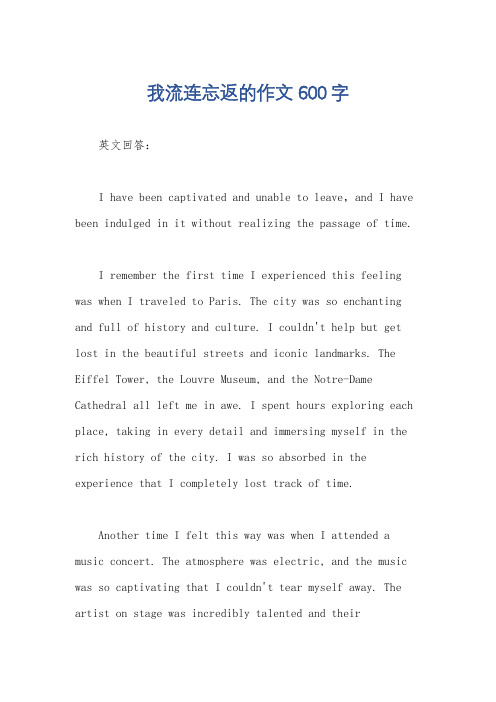 我流连忘返的作文 600 字

英文回答：

I have been captivated and unable to leave, and I have been indulged in it without realizing the passage of time.

I remember the first time I experienced this feeling was when I traveled to Paris. The city was so enchanting and full of history and culture. I couldn't help but get lost in the beautiful streets and iconic landmarks. The Eiffel Tower, the Louvre Museum, and the Notre-Dame Cathedral all left me in awe. I spent hours exploring each place, taking in every detail and immersing myself in the rich history of the city. I was so absorbed in the experience that I completely lost track of time.

Another time I felt this way was when I attended a music concert. The atmosphere was electric, and the music was so captivating that I couldn't tear myself away. The artist on stage was incredibly talented and their